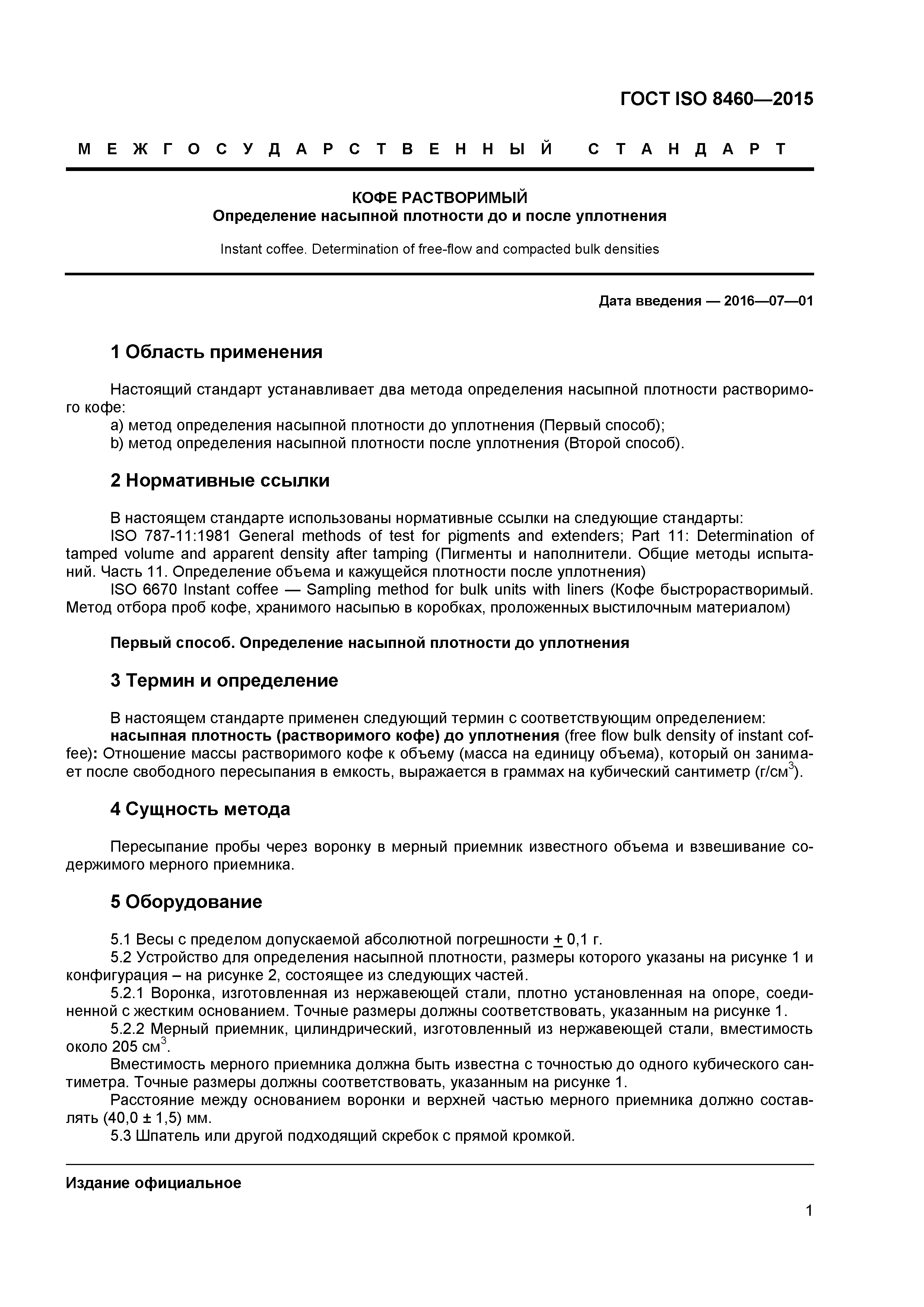 ГОСТ ISO 8460—2015

МЕЖГОСУДАРСТВЕННЫЙ СТАНДАРТ

КОФЕ РАСТВОРИМЫЙ
Определение насыпной плотности до и после уплотнения

Instant coffee. Determination of free-flow and compacted bulk densities

Дата введения — 2016—07—01

1 Область применения

Настоящий стандарт устанавливает два метода определения насыпной плотности растворимого кофе:
a) метод определения насыпной плотности до уплотнения (Первый способ);
b) метод определения насыпной плотности после уплотнения (Второй способ).

2 Нормативные ссылки

В настоящем стандарте использованы нормативные ссылки на следующие стандарты:
ISO 787-11:1981 General methods of test for pigments and extenders; Part 11: Determination of tamped volume and apparent density after tamping (Пигменты и наполнители. Общие методы испытаний. Часть 11. Определение объема и кажущейся плотности после уплотнения)
ISO 6670 Instant coffee — Sampling method for bulk units with liners (Кофе быстрорастворимый. Метод отбора проб кофе, хранимого насыпью в коробках, проложенных выстилочным материалом)

Первый способ. Определение насыпной плотности до уплотнения

3 Термин и определение

В настоящем стандарте применен следующий термин с соответствующим определением:
насыпная плотность (растворимого кофе) до уплотнения (free flow bulk density of instant coffee): Отношение массы растворимого кофе к объему (масса на единицу объема), который он занимает после свободного пересыпания в емкость, выражается в граммах на кубический сантиметр (г/см$^3$).

4 Сущность метода

Пересыпание пробы через воронку в мерный приемник известного объема и взвешивание содержимого мерного приемника.

5 Оборудование

5.1 Весы с пределом допускаемой абсолютной погрешности $\pm$ 0,1 г.
5.2 Устройство для определения насыпной плотности, размеры которого указаны на рисунке 1 и конфигурация – на рисунке 2, состоящее из следующих частей.
5.2.1 Воронка, изготовленная из нержавеющей стали, плотно установленная на опоре, соединенной с жестким основанием. Точные размеры должны соответствовать, указанным на рисунке 1.
5.2.2 Мерный приемник, цилиндрический, изготовленный из нержавеющей стали, вместимость около 205 см$^3$.
Вместимость мерного приемника должна быть известна с точностью до одного кубического сантиметра. Точные размеры должны соответствовать, указанным на рисунке 1.
Расстояние между основанием воронки и верхней частью мерного приемника должно составлять (40,0 ± 1,5) мм.
5.3 Шпатель или другой подходящий скребок с прямой кромкой.

Издание официальное

1